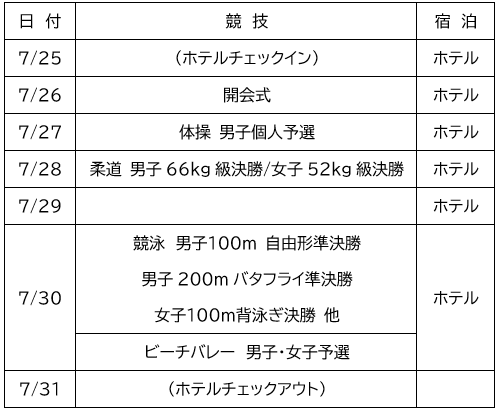 | 日 付 | 競 技 | 宿 泊 |
|---|---|---|
| 7/25 | （ホテルチェックイン） | ホテル |
| 7/26 | 開会式 | ホテル |
| 7/27 | 体操 男子個人予選 | ホテル |
| 7/28 | 柔道 男子66kg級決勝/女子52kg級決勝 | ホテル |
| 7/29 |  | ホテル |
| 7/30 | 競泳 男子100m自由形準決勝 男子200mバタフライ準決勝 女子100m背泳ぎ決勝 他 | ホテル |
|  | ビーチバレー 男子・女子予選 |  |
| 7/31 | （ホテルチェックアウト） |  |